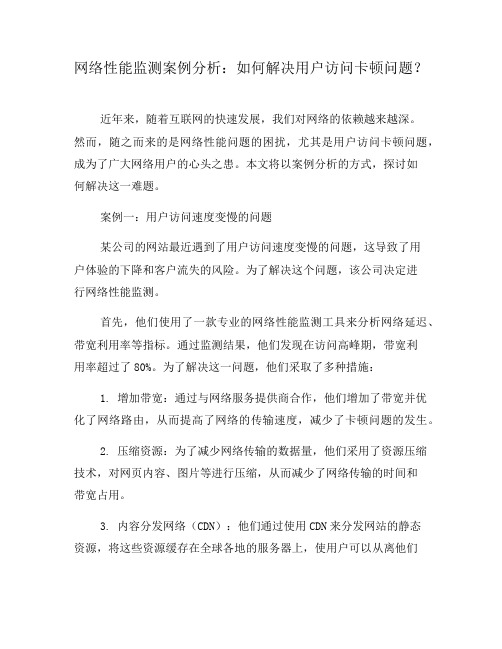 网络性能监测案例分析：如何解决用户访问卡顿问题？

近年来，随着互联网的快速发展，我们对网络的依赖越来越深。然而，随之而来的是网络性能问题的困扰，尤其是用户访问卡顿问题，成为了广大网络用户的心头之患。本文将以案例分析的方式，探讨如何解决这一难题。

案例一：用户访问速度变慢的问题

某公司的网站最近遇到了用户访问速度变慢的问题，这导致了用户体验的下降和客户流失的风险。为了解决这个问题，该公司决定进行网络性能监测。

首先，他们使用了一款专业的网络性能监测工具来分析网络延迟、带宽利用率等指标。通过监测结果，他们发现在访问高峰期，带宽利用率超过了 80%。为了解决这一问题，他们采取了多种措施：

1. 增加带宽：通过与网络服务提供商合作，他们增加了带宽并优化了网络路由，从而提高了网络的传输速度，减少了卡顿问题的发生。

2. 压缩资源：为了减少网络传输的数据量，他们采用了资源压缩技术，对网页内容、图片等进行压缩，从而减少了网络传输的时间和带宽占用。

3. 内容分发网络（CDN）：他们通过使用 CDN 来分发网站的静态资源，将这些资源缓存在全球各地的服务器上，使用户可以从离他们